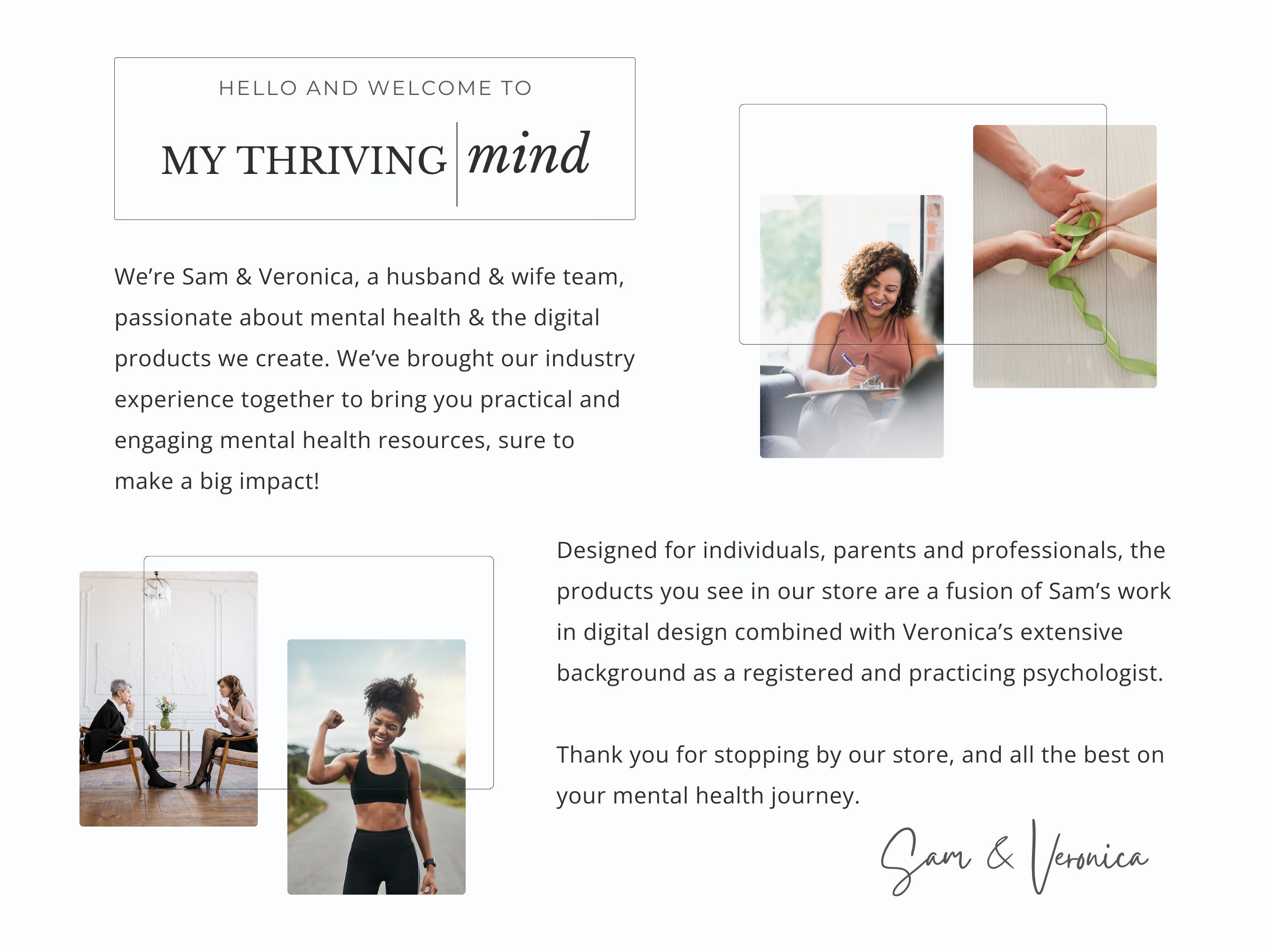 HELLO AND WELCOME TO

MY THRIVING mind

We're Sam & Veronica, a husband & wife team, passionate about mental health & the digital products we create. We've brought our industry experience together to bring you practical and engaging mental health resources, sure to make a big impact!

Designed for individuals, parents and professionals, the products you see in our store are a fusion of Sam's work in digital design combined with Veronica's extensive background as a registered and practicing psychologist.

Thank you for stopping by our store, and all the best on your mental health journey.

Sam & Veronica